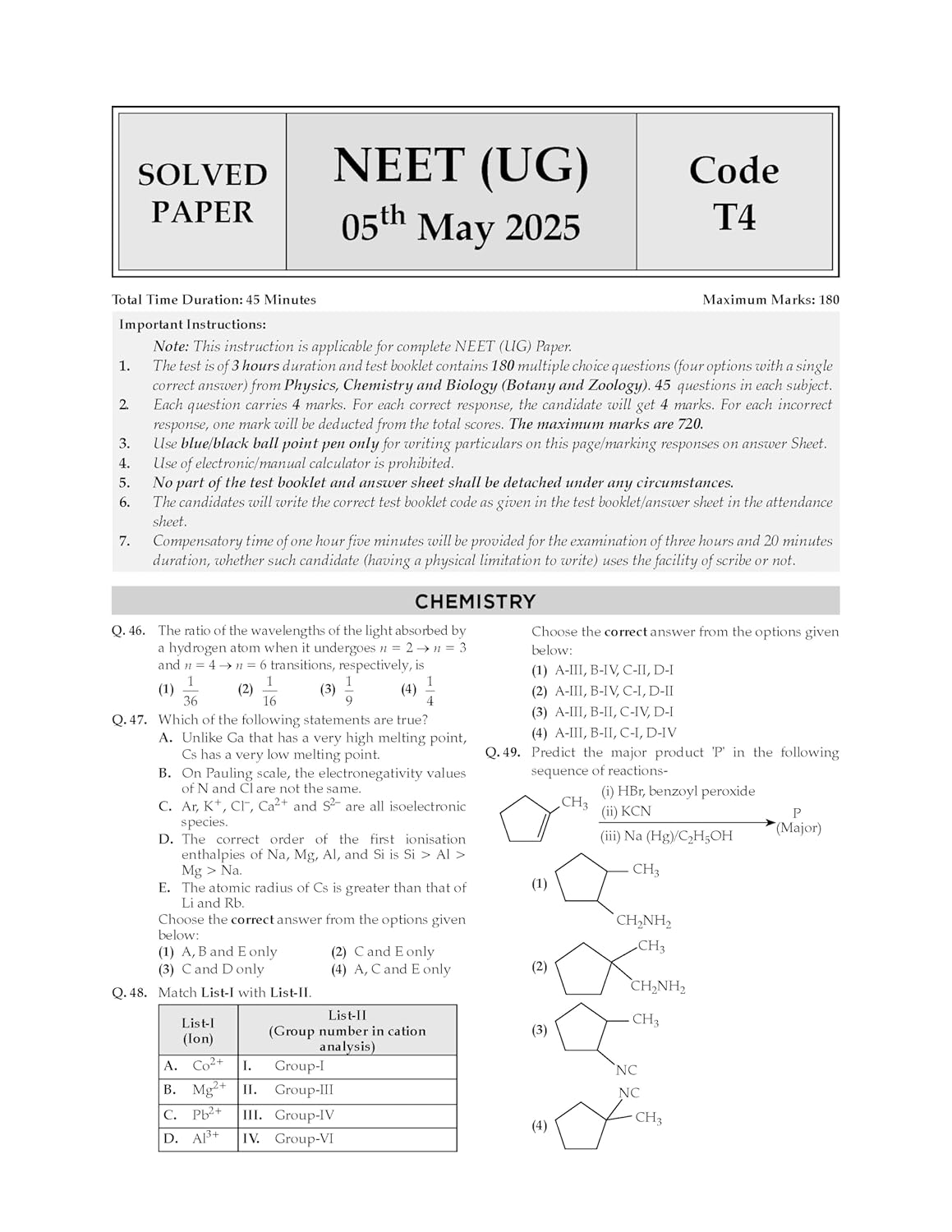 SOLVED PAPER

NEET (UG)
05$^{th}$ May 2025

Code
T4

Total Time Duration: 45 Minutes

Maximum Marks: 180

Important Instructions:

Note: This instruction is applicable for complete NEET (UG) Paper.

1. The test is of 3 hours duration and test booklet contains 180 multiple choice questions (four options with a single correct answer) from Physics, Chemistry and Biology (Botany and Zoology). 45 questions in each subject.
2. Each question carries 4 marks. For each correct response, the candidate will get 4 marks. For each incorrect response, one mark will be deducted from the total scores. The maximum marks are 720.
3. Use blue/black ball point pen only for writing particulars on this page/marking responses on answer Sheet.
4. Use of electronic/manual calculator is prohibited.
5. No part of the test booklet and answer sheet shall be detached under any circumstances.
6. The candidates will write the correct test booklet code as given in the test booklet/answer sheet in the attendance sheet.
7. Compensatory time of one hour five minutes will be provided for the examination of three hours and 20 minutes duration, whether such candidate (having a physical limitation to write) uses the facility of scribe or not.

CHEMISTRY

Q. 46. The ratio of the wavelengths of the light absorbed by a hydrogen atom when it undergoes $n = 2 \rightarrow n = 3$ and $n = 4 \rightarrow n = 6$ transitions, respectively, is

(1) $\frac{1}{36}$ (2) $\frac{1}{16}$ (3) $\frac{1}{9}$ (4) $\frac{1}{4}$

Q. 47. Which of the following statements are true?

A. Unlike Ga that has a very high melting point, Cs has a very low melting point.
B. On Pauling scale, the electronegativity values of N and Cl are not the same.
C. Ar, $K^+$, $Cl^-$, $Ca^{2+}$ and $S^{2-}$ are all isoelectronic species.
D. The correct order of the first ionisation enthalpies of Na, Mg, Al, and Si is Si > Al > Mg > Na.
E. The atomic radius of Cs is greater than that of Li and Rb.

Choose the correct answer from the options given below:

(1) A, B and E only (2) C and E only
(3) C and D only (4) A, C and E only

Q. 48. Match List-I with List-II.

| List-I (Ion) | List-II (Group number in cation analysis) |
|---|---|
| A. $Co^{2+}$ | I. Group-I |
| B. $Mg^{2+}$ | II. Group-III |
| C. $Pb^{2+}$ | III. Group-IV |
| D. $Al^{3+}$ | IV. Group-VI |

Choose the correct answer from the options given below:

(1) A-III, B-IV, C-II, D-I
(2) A-III, B-IV, C-I, D-II
(3) A-III, B-II, C-IV, D-I
(4) A-III, B-II, C-I, D-IV

Q. 49. Predict the major product 'P' in the following sequence of reactions-

$CH_3$ (i) HBr, benzoyl peroxide (ii) KCN (iii) Na (Hg)/$C_2H_5OH$ P (Major)

(1) $CH_3$ $CH_2NH_2$

(2) $CH_3$ $CH_2NH_2$

(3) $CH_3$ NC

(4) NC $CH_3$